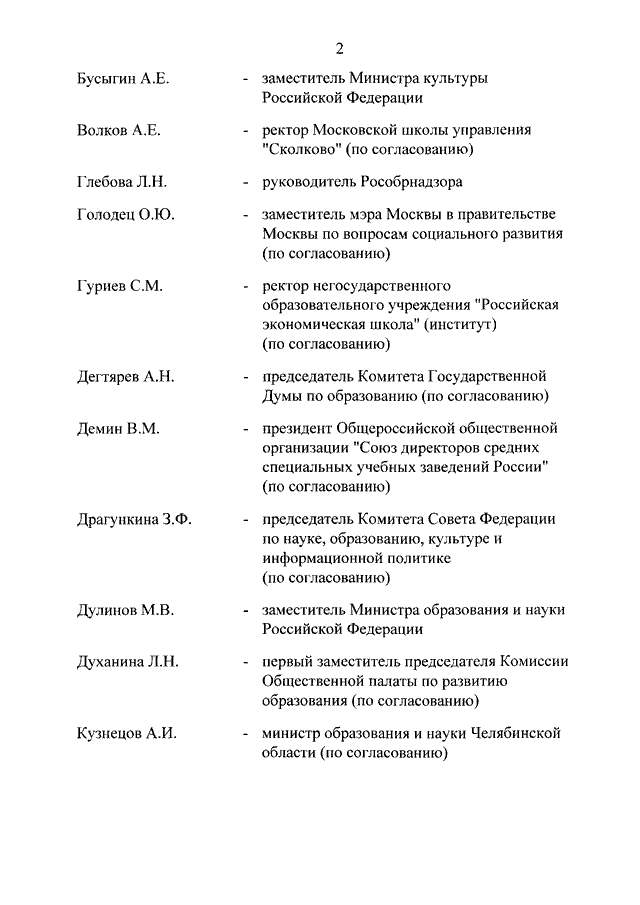 2

Бусыгин А.Е. - заместитель Министра культуры Российской Федерации

Волков А.Е. - ректор Московской школы управления "Сколково" (по согласованию)

Глебова Л.Н. - руководитель Рособрнадзора

Голодец О.Ю. - заместитель мэра Москвы в правительстве Москвы по вопросам социального развития (по согласованию)

Гуриев С.М. - ректор негосударственного образовательного учреждения "Российская экономическая школа" (институт) (по согласованию)

Дегтярев А.Н. - председатель Комитета Государственной Думы по образованию (по согласованию)

Демин В.М. - президент Общероссийской общественной организации "Союз директоров средних специальных учебных заведений России" (по согласованию)

Драгункина З.Ф. - председатель Комитета Совета Федерации по науке, образованию, культуре и информационной политике (по согласованию)

Дулинов М.В. - заместитель Министра образования и науки Российской Федерации

Духанина Л.Н. - первый заместитель председателя Комиссии Общественной палаты по развитию образования (по согласованию)

Кузнецов А.И. - министр образования и науки Челябинской области (по согласованию)